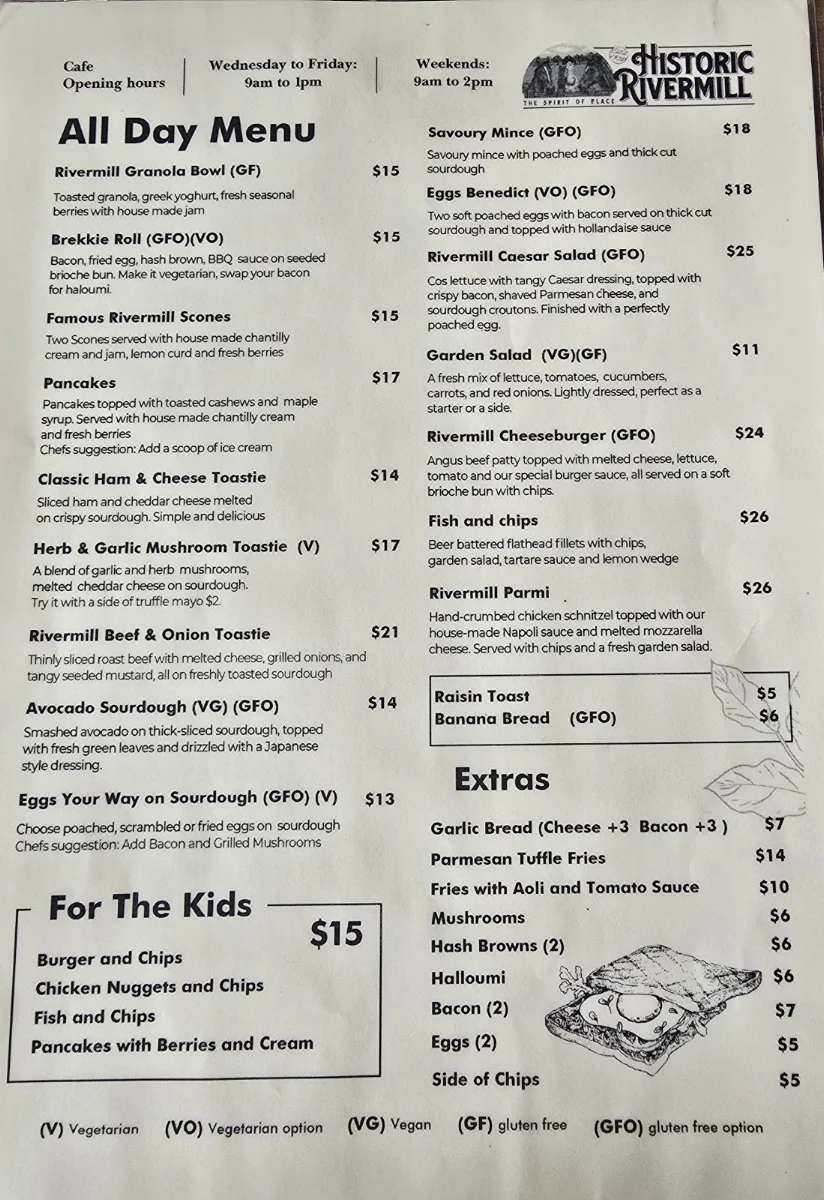 Cafe
Opening hours

Wednesday to Friday:
9am to 1pm

Weekends:
9am to 2pm

HISTORIC RIVERMILL
THE SPIRIT OF PLACE

All Day Menu

Rivermill Granola Bowl (GF) $15
Toasted granola, greek yoghurt, fresh seasonal berries with house made jam

Brekkie Roll (GFO)(VO) $15
Bacon, fried egg, hash brown, BBQ sauce on seeded brioche bun. Make it vegetarian, swap your bacon for haloumi.

Famous Rivermill Scones $15
Two Scones served with house made chantilly cream and jam, lemon curd and fresh berries

Pancakes $17
Pancakes topped with toasted cashews and maple syrup. Served with house made chantilly cream and fresh berries
Chefs suggestion: Add a scoop of ice cream

Classic Ham & Cheese Toastie $14
Sliced ham and cheddar cheese melted on crispy sourdough. Simple and delicious

Herb & Garlic Mushroom Toastie (V) $17
A blend of garlic and herb mushrooms, melted cheddar cheese on sourdough.
Try it with a side of truffle mayo $2.

Rivermill Beef & Onion Toastie $21
Thinly sliced roast beef with melted cheese, grilled onions, and tangy seeded mustard, all on freshly toasted sourdough

Avocado Sourdough (VG) (GFO) $14
Smashed avocado on thick-sliced sourdough, topped with fresh green leaves and drizzled with a Japanese style dressing.

Eggs Your Way on Sourdough (GFO) (V) $13
Choose poached, scrambled or fried eggs on sourdough
Chefs suggestion: Add Bacon and Grilled Mushrooms

For The Kids $15
Burger and Chips
Chicken Nuggets and Chips
Fish and Chips
Pancakes with Berries and Cream

Savoury Mince (GFO) $18
Savoury mince with poached eggs and thick cut sourdough

Eggs Benedict (VO) (GFO) $18
Two soft poached eggs with bacon served on thick cut sourdough and topped with hollandaise sauce

Rivermill Caesar Salad (GFO) $25
Cos lettuce with tangy Caesar dressing, topped with crispy bacon, shaved Parmesan cheese, and sourdough croutons. Finished with a perfectly poached egg.

Garden Salad (VG)(GF) $11
A fresh mix of lettuce, tomatoes, cucumbers, carrots, and red onions. Lightly dressed, perfect as a starter or a side.

Rivermill Cheeseburger (GFO) $24
Angus beef patty topped with melted cheese, lettuce, tomato and our special burger sauce, all served on a soft brioche bun with chips.

Fish and chips $26
Beer battered flathead fillets with chips, garden salad, tartare sauce and lemon wedge

Rivermill Parmi $26
Hand-crumbed chicken schnitzel topped with our house-made Napoli sauce and melted mozzarella cheese. Served with chips and a fresh garden salad.

Raisin Toast $5
Banana Bread (GFO) $6

Extras
Garlic Bread (Cheese +3 Bacon +3 ) $7
Parmesan Tuffle Fries $14
Fries with Aoli and Tomato Sauce $10
Mushrooms $6
Hash Browns (2) $6
Halloumi $6
Bacon (2) $7
Eggs (2) $5
Side of Chips $5

(V) Vegetarian (VO) Vegetarian option (VG) Vegan (GF) gluten free (GFO) gluten free option